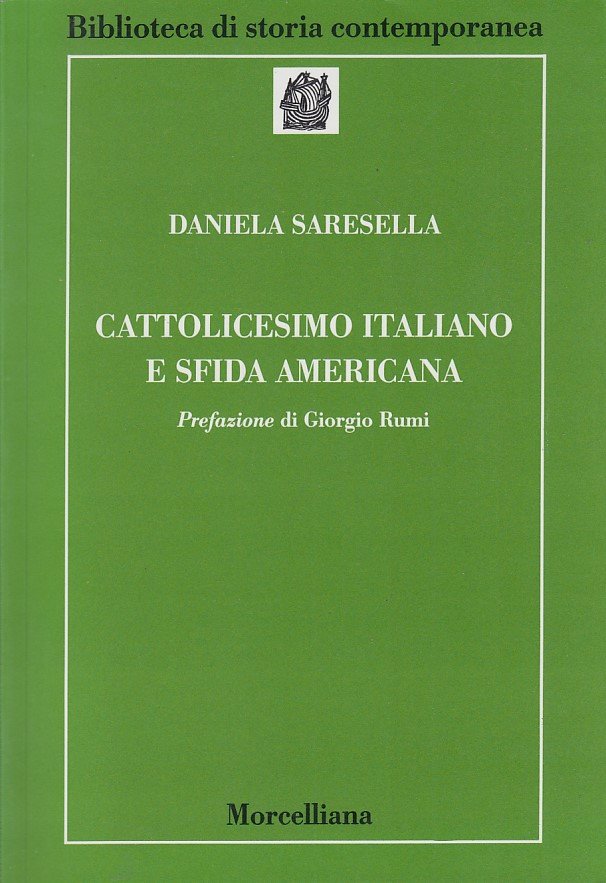 Biblioteca di storia contemporanea

DANIELA SARESELLA

CATTOLICESIMO ITALIANO
E SFIDA AMERICANA

Prefazione di Giorgio Rumi

Morcelliana